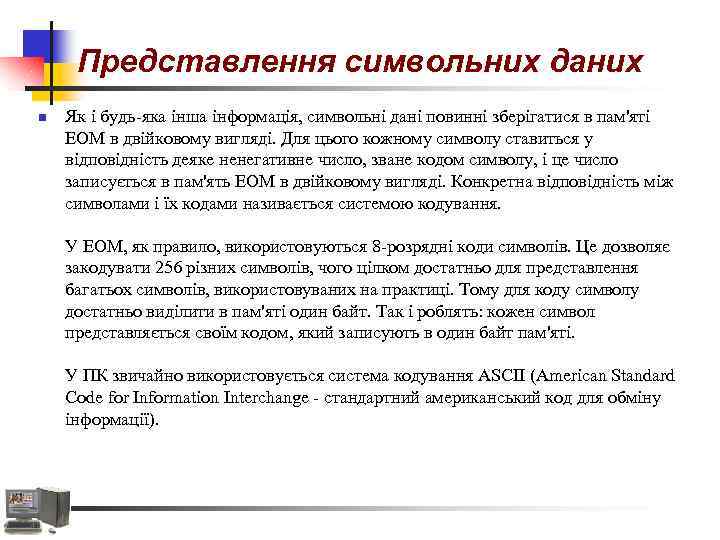 Представлення символьних даних

Як і будь-яка інша інформація, символьні дані повинні зберігатися в пам'яті ЕОМ в двійковому вигляді. Для цього кожному символу ставиться у відповідність деяке ненегативне число, зване кодом символу, і це число записується в пам'ять ЕОМ в двійковому вигляді. Конкретна відповідність між символами і їх кодами називається системою кодування.

У ЕОМ, як правило, використовуються 8-розрядні коди символів. Це дозволяє закодувати 256 різних символів, чого цілком достатньо для представлення багатьох символів, використовуваних на практиці. Тому для коду символу достатньо виділити в пам'яті один байт. Так і роблять: кожен символ представляється своїм кодом, який записують в один байт пам'яті.

У ПК звичайно використовується система кодування ASCII (American Standard Code for Information Interchange - стандартний американський код для обміну інформації).